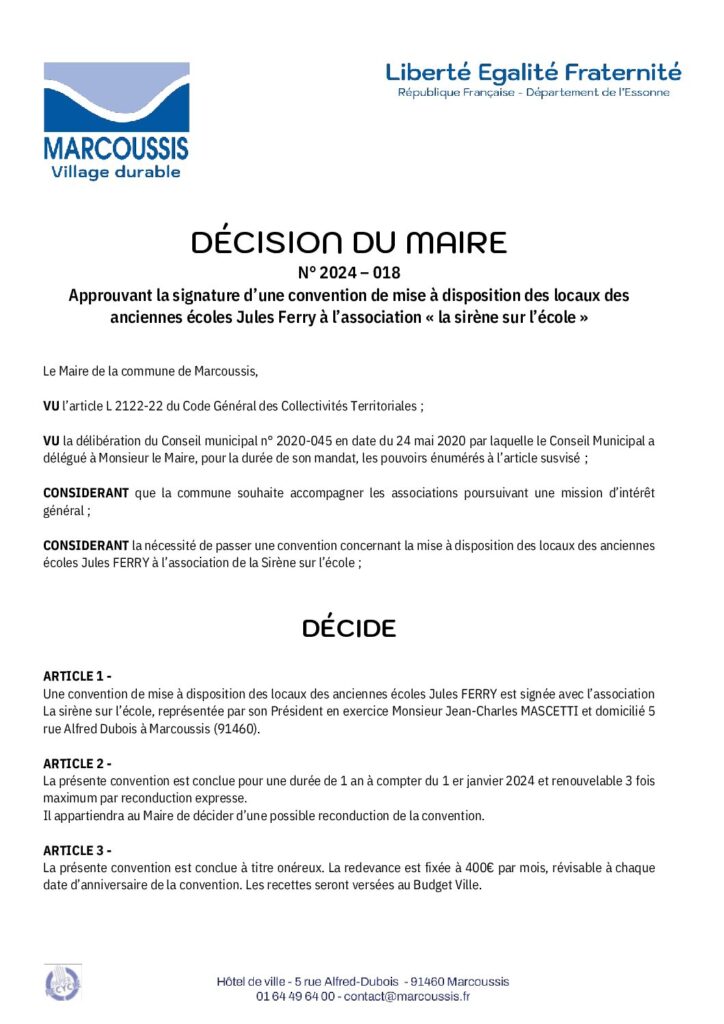 MARCOUSSIS
Village durable

Liberté Egalité Fraternité
République Française - Département de l'Essonne

DÉCISION DU MAIRE
N° 2024 – 018
Approuvant la signature d'une convention de mise à disposition des locaux des anciennes écoles Jules Ferry à l'association « la sirène sur l'école »

Le Maire de la commune de Marcoussis,

VU l'article L 2122-22 du Code Général des Collectivités Territoriales ;

VU la délibération du Conseil municipal n° 2020-045 en date du 24 mai 2020 par laquelle le Conseil Municipal a délégué à Monsieur le Maire, pour la durée de son mandat, les pouvoirs énumérés à l'article susvisé ;

CONSIDERANT que la commune souhaite accompagner les associations poursuivant une mission d'intérêt général ;

CONSIDERANT la nécessité de passer une convention concernant la mise à disposition des locaux des anciennes écoles Jules FERRY à l'association de la Sirène sur l'école ;

DÉCIDE

ARTICLE 1 -
Une convention de mise à disposition des locaux des anciennes écoles Jules FERRY est signée avec l'association La sirène sur l'école, représentée par son Président en exercice Monsieur Jean-Charles MASCETTI et domicilié 5 rue Alfred Dubois à Marcoussis (91460).

ARTICLE 2 -
La présente convention est conclue pour une durée de 1 an à compter du 1 er janvier 2024 et renouvelable 3 fois maximum par reconduction expresse.
Il appartiendra au Maire de décider d'une possible reconduction de la convention.

ARTICLE 3 -
La présente convention est conclue à titre onéreux. La redevance est fixée à 400€ par mois, révisable à chaque date d'anniversaire de la convention. Les recettes seront versées au Budget Ville.

Hôtel de ville - 5 rue Alfred-Dubois - 91460 Marcoussis
01 64 49 64 00 - contact@marcoussis.fr